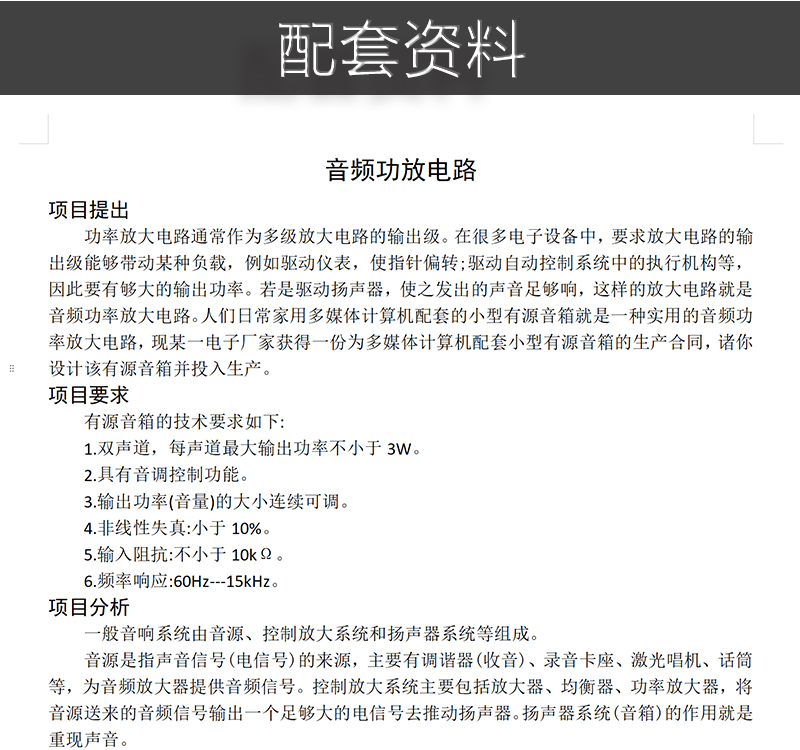 配套资料

音频功放电路

项目提出

功率放大电路通常作为多级放大电路的输出级。在很多电子设备中，要求放大电路的输出级能够带动某种负载，例如驱动仪表，使指针偏转;驱动自动控制系统中的执行机构等，因此要有够大的输出功率。若是驱动扬声器，使之发出的声音足够响，这样的放大电路就是音频功率放大电路。人们日常家用多媒体计算机配套的小型有源音箱就是一种实用的音频功率放大电路，现某一电子厂家获得一份为多媒体计算机配套小型有源音箱的生产合同，诸你设计该有源音箱并投入生产。

项目要求

有源音箱的技术要求如下:

1.双声道，每声道最大输出功率不小于 3W。

2.具有音调控制功能。

3.输出功率(音量)的大小连续可调。

4.非线性失真:小于 10%。

5.输入阻抗:不小于 10kΩ。

6.频率响应:60Hz---15kHz。

项目分析

一般音响系统由音源、控制放大系统和扬声器系统等组成。

音源是指声音信号(电信号)的来源，主要有调谐器(收音)、录音卡座、激光唱机、话筒等，为音频放大器提供音频信号。控制放大系统主要包括放大器、均衡器、功率放大器，将音源送来的音频信号输出一个足够大的电信号去推动扬声器。扬声器系统(音箱)的作用就是重现声音。